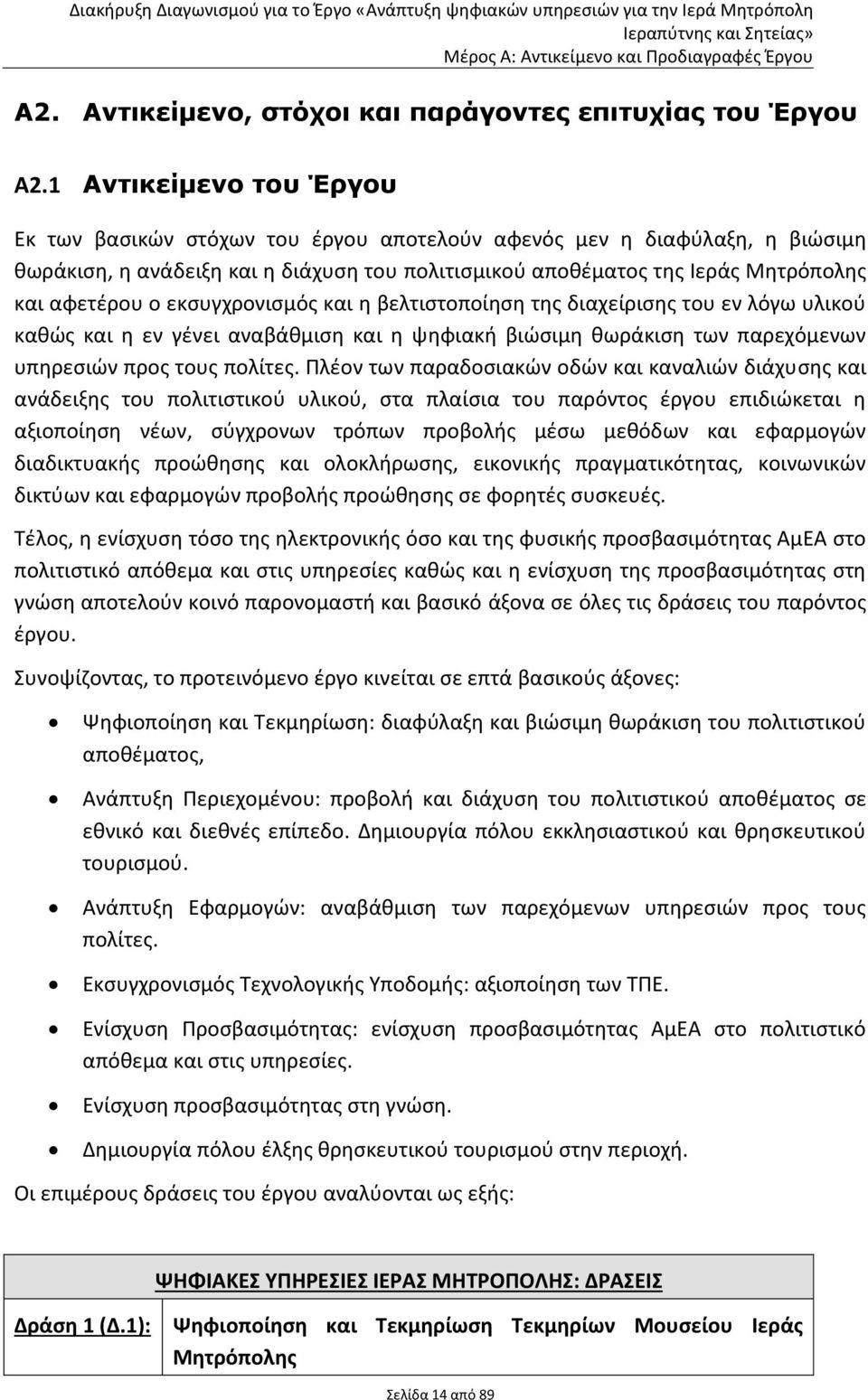 Διακήρυξη Διαγωνισμού για το Έργο «Ανάπτυξη ψηφιακών υπηρεσιών για την Ιερά Μητρόπολη Ιεραπύτνης και Σητείας»
Μέρος Α: Αντικείμενο και Προδιαγραφές Έργου

Α2. Αντικείμενο, στόχοι και παράγοντες επιτυχίας του Έργου

Α2.1 Αντικείμενο του Έργου

Εκ των βασικών στόχων του έργου αποτελούν αφενός μεν η διαφύλαξη, η βιώσιμη θωράκιση, η ανάδειξη και η διάχυση του πολιτισμικού αποθέματος της Ιεράς Μητρόπολης και αφετέρου ο εκσυγχρονισμός και η βελτιστοποίηση της διαχείρισης του εν λόγω υλικού καθώς και η εν γένει αναβάθμιση και η ψηφιακή βιώσιμη θωράκιση των παρεχόμενων υπηρεσιών προς τους πολίτες. Πλέον των παραδοσιακών οδών και καναλιών διάχυσης και ανάδειξης του πολιτιστικού υλικού, στα πλαίσια του παρόντος έργου επιδιώκεται η αξιοποίηση νέων, σύγχρονων τρόπων προβολής μέσω μεθόδων και εφαρμογών διαδικτυακής προώθησης και ολοκλήρωσης, εικονικής πραγματικότητας, κοινωνικών δικτύων και εφαρμογών προβολής προώθησης σε φορητές συσκευές.

Τέλος, η ενίσχυση τόσο της ηλεκτρονικής όσο και της φυσικής προσβασιμότητας ΑμΕΑ στο πολιτιστικό απόθεμα και στις υπηρεσίες καθώς και η ενίσχυση της προσβασιμότητας στη γνώση αποτελούν κοινό παρονομαστή και βασικό άξονα σε όλες τις δράσεις του παρόντος έργου.

Συνοψίζοντας, το προτεινόμενο έργο κινείται σε επτά βασικούς άξονες:

• Ψηφιοποίηση και Τεκμηρίωση: διαφύλαξη και βιώσιμη θωράκιση του πολιτιστικού αποθέματος,
• Ανάπτυξη Περιεχομένου: προβολή και διάχυση του πολιτιστικού αποθέματος σε εθνικό και διεθνές επίπεδο. Δημιουργία πόλου εκκλησιαστικού και θρησκευτικού τουρισμού.
• Ανάπτυξη Εφαρμογών: αναβάθμιση των παρεχόμενων υπηρεσιών προς τους πολίτες.
• Εκσυγχρονισμός Τεχνολογικής Υποδομής: αξιοποίηση των ΤΠΕ.
• Ενίσχυση Προσβασιμότητας: ενίσχυση προσβασιμότητας ΑμΕΑ στο πολιτιστικό απόθεμα και στις υπηρεσίες.
• Ενίσχυση προσβασιμότητας στη γνώση.
• Δημιουργία πόλου έλξης θρησκευτικού τουρισμού στην περιοχή.

Οι επιμέρους δράσεις του έργου αναλύονται ως εξής:

| ΨΗΦΙΑΚΕΣ ΥΠΗΡΕΣΙΕΣ ΙΕΡΑΣ ΜΗΤΡΟΠΟΛΗΣ: ΔΡΑΣΕΙΣ | |
|---|---|
| Δράση 1 (Δ.1): | Ψηφιοποίηση και Τεκμηρίωση Τεκμηρίων Μουσείου Ιεράς Μητρόπολης |

Σελίδα 14 από 89